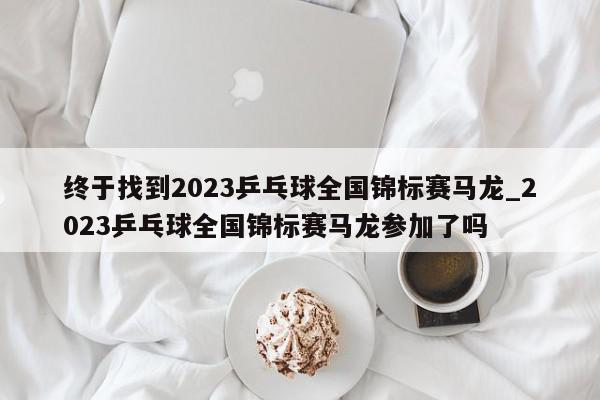 终于找到2023乒乓球全国锦标赛马龙_2023乒乓球全国锦标赛马龙参加了吗